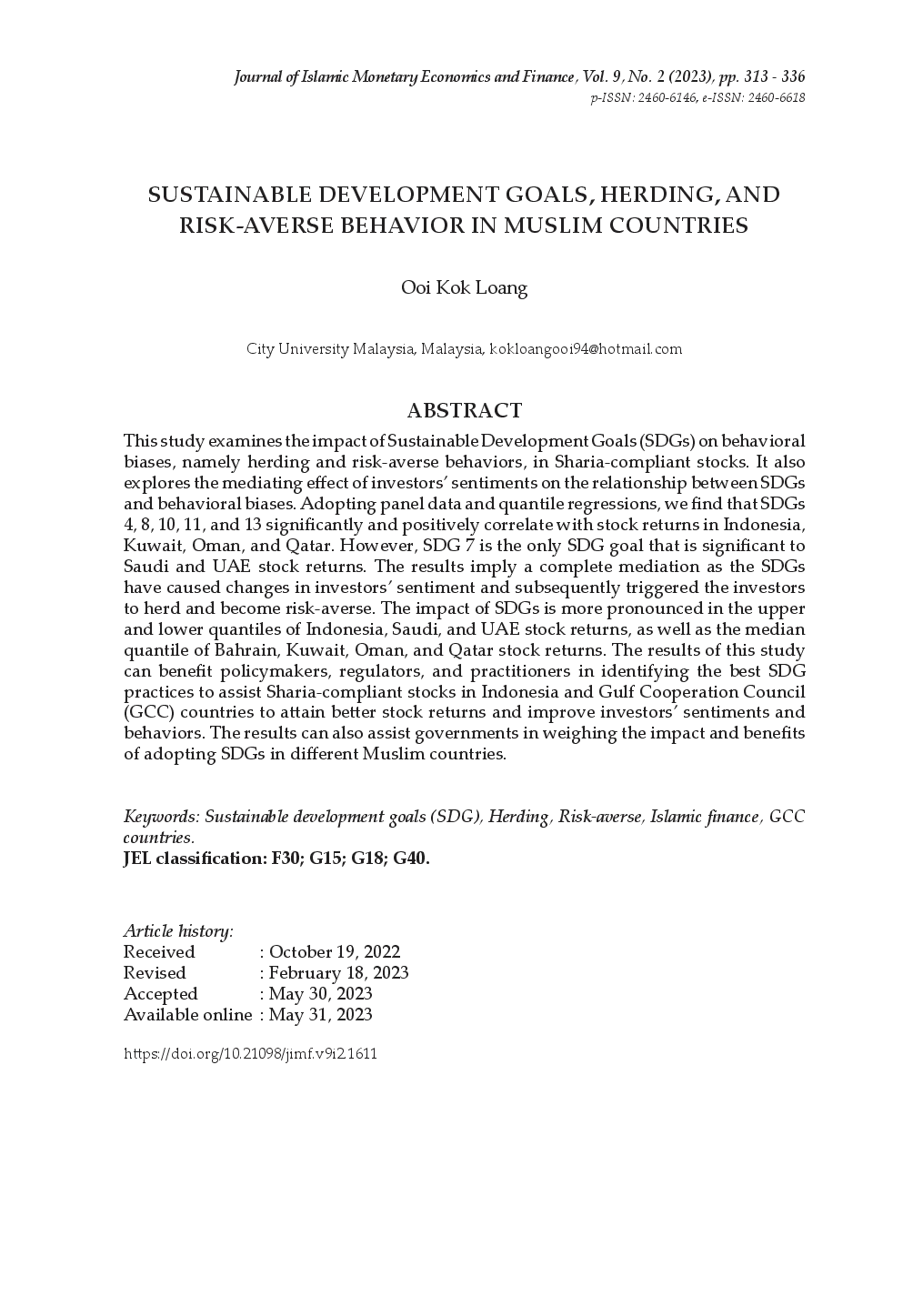 Journal of Islamic Monetary Economics and Finance, Vol. 9, No. 2 (2023), pp. 313 - 336
p-ISSN: 2460-6146, e-ISSN: 2460-6618

SUSTAINABLE DEVELOPMENT GOALS, HERDING, AND RISK-AVERSE BEHAVIOR IN MUSLIM COUNTRIES

Ooi Kok Loang

City University Malaysia, Malaysia, kokloangooi94@hotmail.com

ABSTRACT

This study examines the impact of Sustainable Development Goals (SDGs) on behavioral biases, namely herding and risk-averse behaviors, in Sharia-compliant stocks. It also explores the mediating effect of investors' sentiments on the relationship between SDGs and behavioral biases. Adopting panel data and quantile regressions, we find that SDGs 4, 8, 10, 11, and 13 significantly and positively correlate with stock returns in Indonesia, Kuwait, Oman, and Qatar. However, SDG 7 is the only SDG goal that is significant to Saudi and UAE stock returns. The results imply a complete mediation as the SDGs have caused changes in investors' sentiment and subsequently triggered the investors to herd and become risk-averse. The impact of SDGs is more pronounced in the upper and lower quantiles of Indonesia, Saudi, and UAE stock returns, as well as the median quantile of Bahrain, Kuwait, Oman, and Qatar stock returns. The results of this study can benefit policymakers, regulators, and practitioners in identifying the best SDG practices to assist Sharia-compliant stocks in Indonesia and Gulf Cooperation Council (GCC) countries to attain better stock returns and improve investors' sentiments and behaviors. The results can also assist governments in weighing the impact and benefits of adopting SDGs in different Muslim countries.

Keywords: Sustainable development goals (SDG), Herding, Risk-averse, Islamic finance, GCC countries.
JEL classification: F30; G15; G18; G40.

Article history:
Received : October 19, 2022
Revised : February 18, 2023
Accepted : May 30, 2023
Available online : May 31, 2023

https://doi.org/10.21098/jimf.v9i2.1611